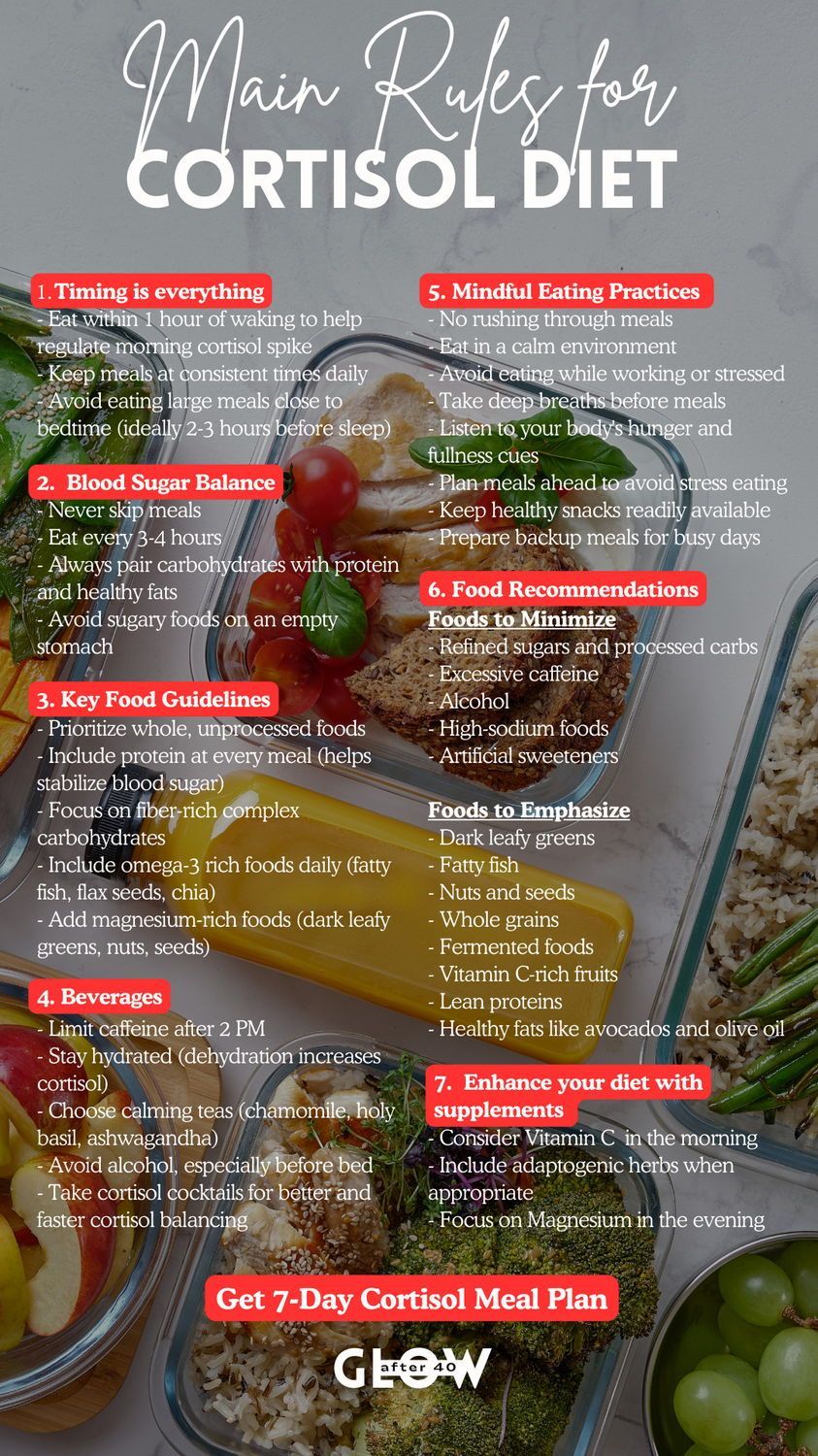 Main Rules for
CORTISOL DIET

1. Timing is everything
- Eat within 1 hour of waking to help regulate morning cortisol spike
- Keep meals at consistent times daily
- Avoid eating large meals close to bedtime (ideally 2-3 hours before sleep)

2. Blood Sugar Balance
- Never skip meals
- Eat every 3-4 hours
- Always pair carbohydrates with protein and healthy fats
- Avoid sugary foods on an empty stomach

3. Key Food Guidelines
- Prioritize whole, unprocessed foods
- Include protein at every meal (helps stabilize blood sugar)
- Focus on fiber-rich complex carbohydrates
- Include omega-3 rich foods daily (fatty fish, flax seeds, chia)
- Add magnesium-rich foods (dark leafy greens, nuts, seeds)

4. Beverages
- Limit caffeine after 2 PM
- Stay hydrated (dehydration increases cortisol)
- Choose calming teas (chamomile, holy basil, ashwagandha)
- Avoid alcohol, especially before bed
- Take cortisol cocktails for better and faster cortisol balancing

5. Mindful Eating Practices
- No rushing through meals
- Eat in a calm environment
- Avoid eating while working or stressed
- Take deep breaths before meals
- Listen to your body's hunger and fullness cues
- Plan meals ahead to avoid stress eating
- Keep healthy snacks readily available
- Prepare backup meals for busy days

6. Food Recommendations
Foods to Minimize
- Refined sugars and processed carbs
- Excessive caffeine
- Alcohol
- High-sodium foods
- Artificial sweeteners

Foods to Emphasize
- Dark leafy greens
- Fatty fish
- Nuts and seeds
- Whole grains
- Fermented foods
- Vitamin C-rich fruits
- Lean proteins
- Healthy fats like avocados and olive oil

7. Enhance your diet with supplements
- Consider Vitamin C in the morning
- Include adaptogenic herbs when appropriate
- Focus on Magnesium in the evening

Get 7-Day Cortisol Meal Plan

GLOW after 40